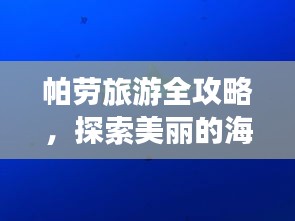 帕劳旅游全攻略，探索美丽的海